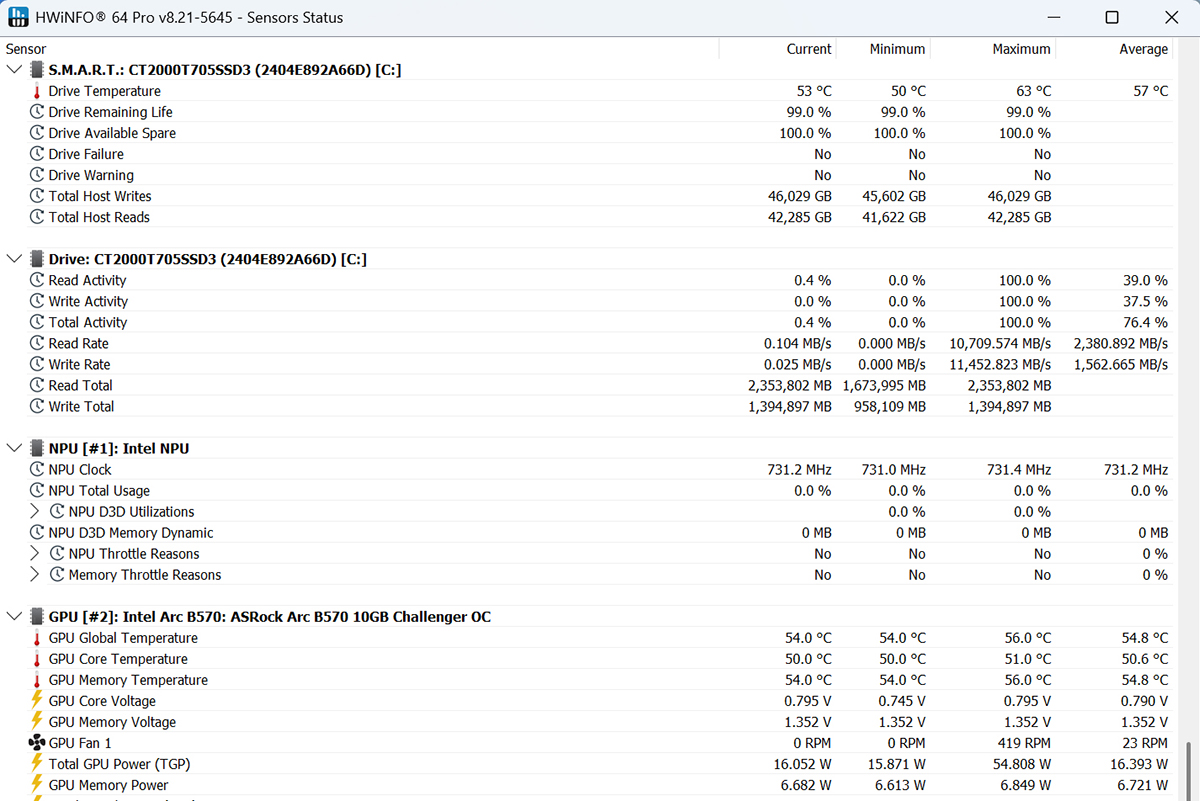 HWiNFO® 64 Pro v8.21-5645 - Sensors Status

| Sensor | Current | Minimum | Maximum | Average |
|---|---|---|---|---|
| S.M.A.R.T.: CT2000T705SSD3 (2404E892A66D) [C:] | | | | |
| Drive Temperature | 53 °C | 50 °C | 63 °C | 57 °C |
| Drive Remaining Life | 99.0 % | 99.0 % | 99.0 % | |
| Drive Available Spare | 100.0 % | 100.0 % | 100.0 % | |
| Drive Failure | No | No | No | |
| Drive Warning | No | No | No | |
| Total Host Writes | 46,029 GB | 45,602 GB | 46,029 GB | |
| Total Host Reads | 42,285 GB | 41,622 GB | 42,285 GB | |
| Drive: CT2000T705SSD3 (2404E892A66D) [C:] | | | | |
| Read Activity | 0.4 % | 0.0 % | 100.0 % | 39.0 % |
| Write Activity | 0.0 % | 0.0 % | 100.0 % | 37.5 % |
| Total Activity | 0.4 % | 0.0 % | 100.0 % | 76.4 % |
| Read Rate | 0.104 MB/s | 0.000 MB/s | 10,709.574 MB/s | 2,380.892 MB/s |
| Write Rate | 0.025 MB/s | 0.000 MB/s | 11,452.823 MB/s | 1,562.665 MB/s |
| Read Total | 2,353,802 MB | 1,673,995 MB | 2,353,802 MB | |
| Write Total | 1,394,897 MB | 958,109 MB | 1,394,897 MB | |
| NPU [#1]: Intel NPU | | | | |
| NPU Clock | 731.2 MHz | 731.0 MHz | 731.4 MHz | 731.2 MHz |
| NPU Total Usage | 0.0 % | 0.0 % | 0.0 % | 0.0 % |
| NPU D3D Utilizations | | 0.0 % | 0.0 % | |
| NPU D3D Memory Dynamic | 0 MB | 0 MB | 0 MB | 0 MB |
| NPU Throttle Reasons | No | No | No | 0 % |
| Memory Throttle Reasons | No | No | No | 0 % |
| GPU [#2]: Intel Arc B570: ASRock Arc B570 10GB Challenger OC | | | | |
| GPU Global Temperature | 54.0 °C | 54.0 °C | 56.0 °C | 54.8 °C |
| GPU Core Temperature | 50.0 °C | 50.0 °C | 51.0 °C | 50.6 °C |
| GPU Memory Temperature | 54.0 °C | 54.0 °C | 56.0 °C | 54.8 °C |
| GPU Core Voltage | 0.795 V | 0.745 V | 0.795 V | 0.790 V |
| GPU Memory Voltage | 1.352 V | 1.352 V | 1.352 V | 1.352 V |
| GPU Fan 1 | 0 RPM | 0 RPM | 419 RPM | 23 RPM |
| Total GPU Power (TGP) | 16.052 W | 15.871 W | 54.808 W | 16.393 W |
| GPU Memory Power | 6.682 W | 6.613 W | 6.849 W | 6.721 W |